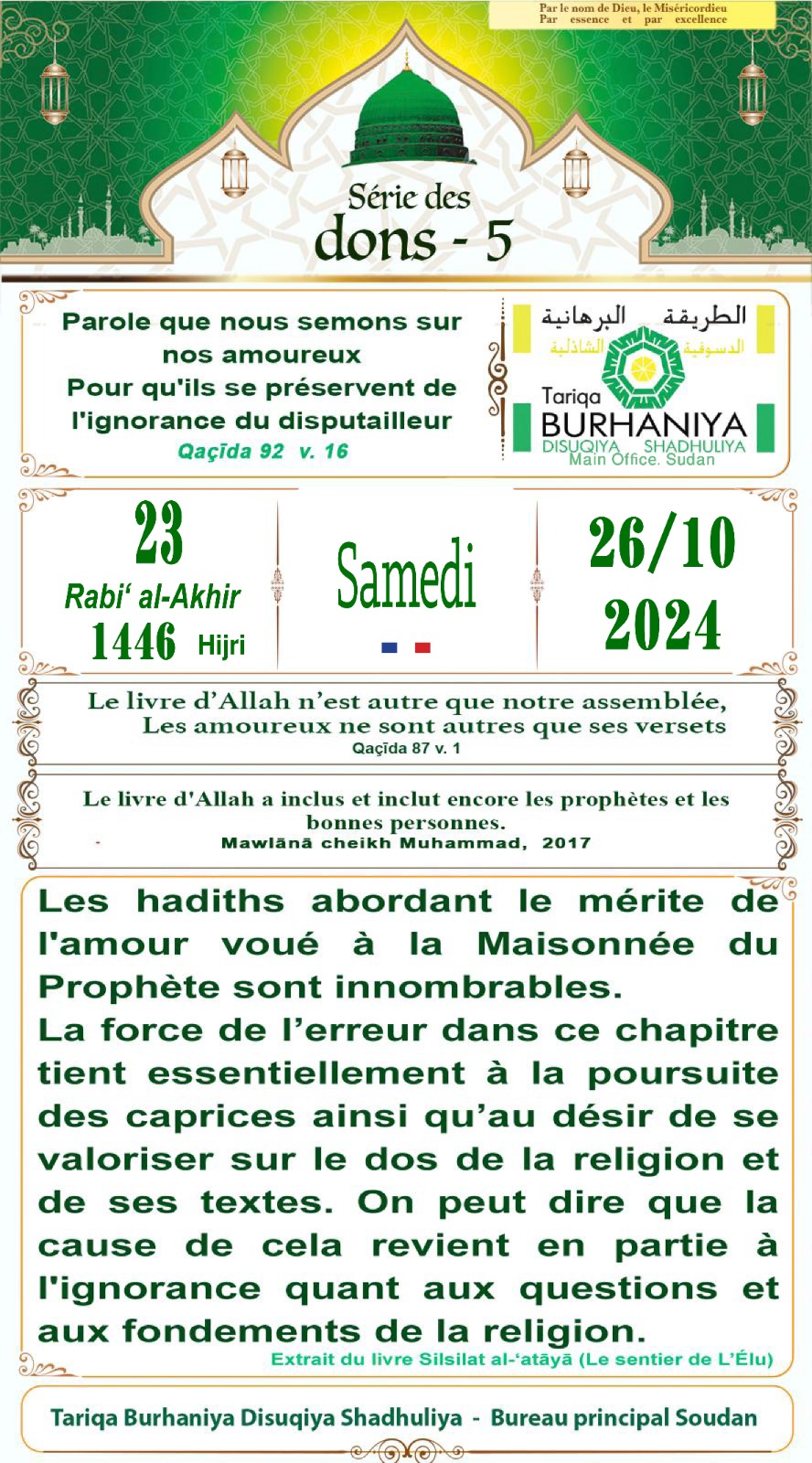 Par le nom de Dieu, le Miséricordieu
Par essence et par excellence

Série des
dons - 5

Parole que nous semons sur nos amoureux
Pour qu'ils se préservent de l'ignorance du disputailleur
Qaçīda 92 v. 16

الطريقة البرهانية
الدسوقية الشاذلية
Tariqa
BURHANIYA
DISUQIYA SHADHULIYA
Main Office. Sudan

23
Rabi' al-Akhir
1446 Hijri

Samedi

26/10
2024

Le livre d'Allah n'est autre que notre assemblée,
Les amoureux ne sont autres que ses versets
Qaçīda 87 v. 1

Le livre d'Allah a inclus et inclut encore les prophètes et les bonnes personnes.
Mawlānā cheikh Muhammad, 2017

Les hadiths abordant le mérite de l'amour voué à la Maisonnée du Prophète sont innombrables.
La force de l'erreur dans ce chapitre tient essentiellement à la poursuite des caprices ainsi qu'au désir de se valoriser sur le dos de la religion et de ses textes. On peut dire que la cause de cela revient en partie à l'ignorance quant aux questions et aux fondements de la religion.
Extrait du livre Silsilat al-'atāyā (Le sentier de L'Élu)

Tariqa Burhaniya Disuqiya Shadhuliya - Bureau principal Soudan